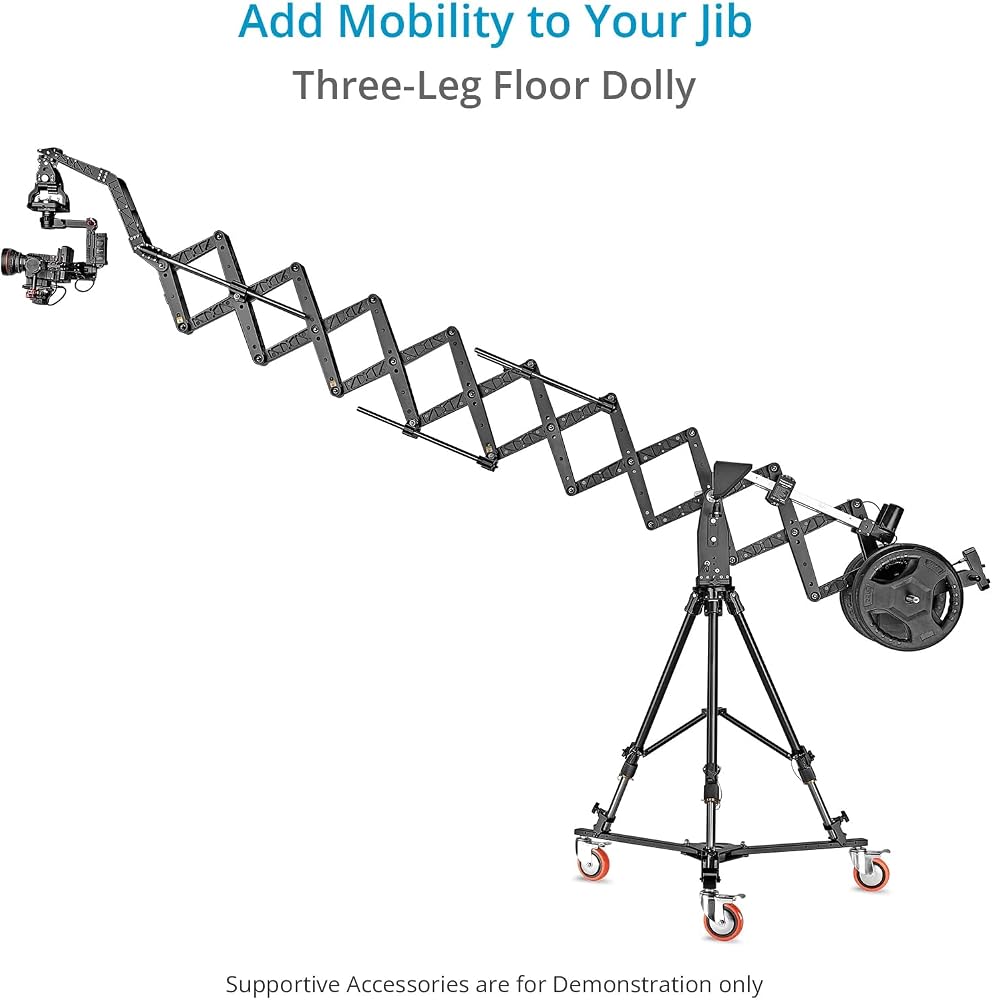 Add Mobility to Your Jib

Three-Leg Floor Dolly

Supportive Accessories are for Demonstration only